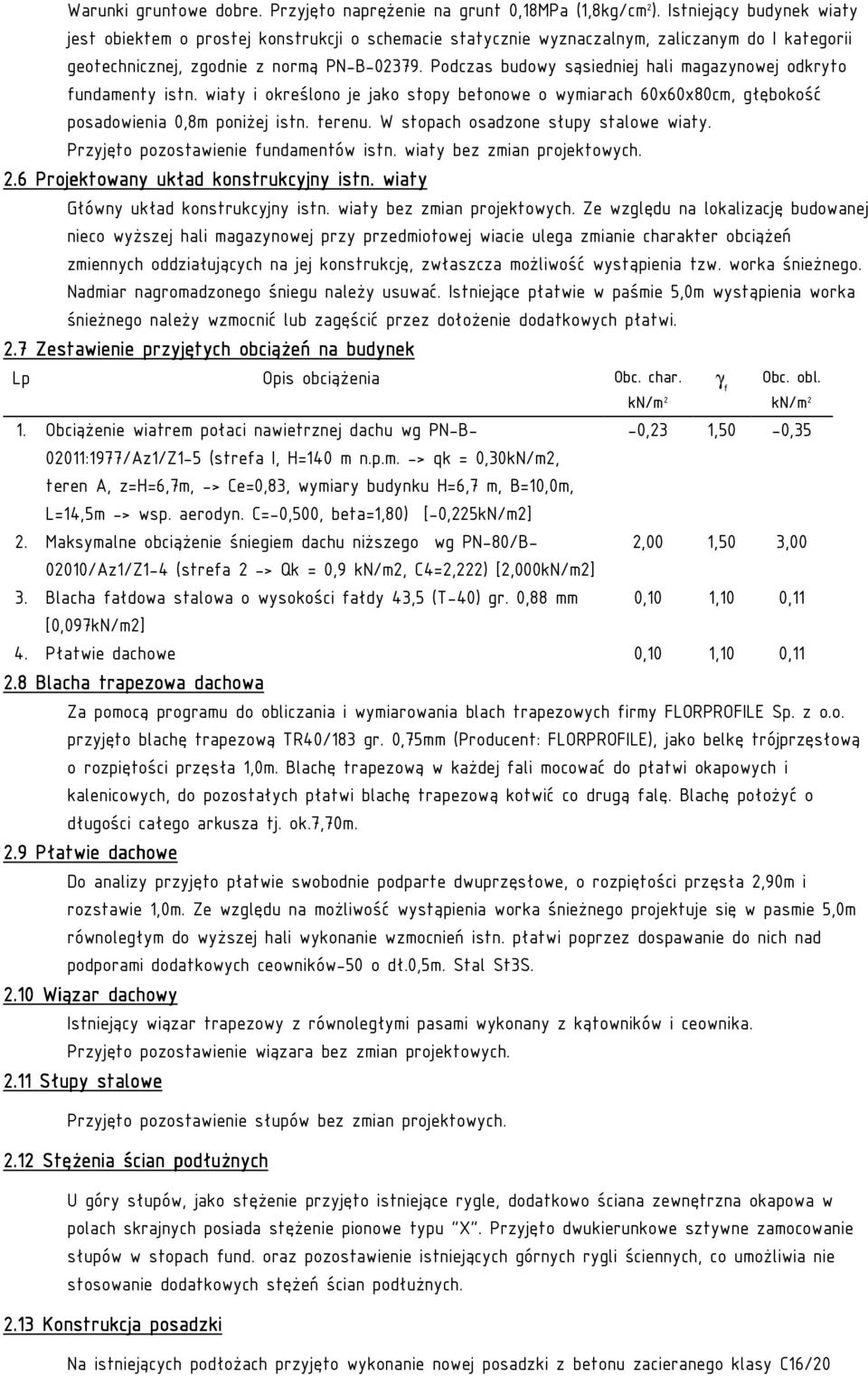 Warunki gruntowe dobre. Przyjęto naprężenie na grunt 0,18MPa (1,8kg/cm$^2$). Istniejący budynek wiaty jest obiektem o prostej konstrukcji o schemacie statycznie wyznaczalnym, zaliczanym do I kategorii geotechnicznej, zgodnie z normą PN-B-02379. Podczas budowy sąsiedniej hali magazynowej odkryto fundamenty istn. wiaty i określono je jako stopy betonowe o wymiarach 60x60x80cm, głębokość posadowienia 0,8m poniżej istn. terenu. W stopach osadzone słupy stalowe wiaty. Przyjęto pozostawienie fundamentów istn. wiaty bez zmian projektowych.

2.6 Projektowany układ konstrukcyjny istn. wiaty

Główny układ konstrukcyjny istn. wiaty bez zmian projektowych. Ze względu na lokalizację budowanej nieco wyższej hali magazynowej przy przedmiotowej wiacie ulega zmianie charakter obciążeń zmiennych oddziałujących na jej konstrukcję, zwłaszcza możliwość wystąpienia tzw. worka śnieżnego. Nadmiar nagromadzonego śniegu należy usuwać. Istniejące płatwie w paśmie 5,0m wystąpienia worka śnieżnego należy wzmocnić lub zagęścić przez dołożenie dodatkowych płatwi.

2.7 Zestawienie przyjętych obciążeń na budynek

| Lp | Opis obciążenia | Obc. char. kN/m$^2$ | $\gamma_f$ | Obc. obl. kN/m$^2$ |
|---|---|---|---|---|
| 1. | Obciążenie wiatrem połaci nawietrznej dachu wg PN-B-02011:1977/Az1/Z1-5 (strefa I, H=140 m n.p.m. -> qk = 0,30kN/m2, teren A, z=H=6,7m, -> Ce=0,83, wymiary budynku H=6,7 m, B=10,0m, L=14,5m -> wsp. aerodyn. C=-0,500, beta=1,80) [-0,225kN/m2] | -0,23 | 1,50 | -0,35 |
| 2. | Maksymalne obciążenie śniegiem dachu niższego wg PN-80/B-02010/Az1/Z1-4 (strefa 2 -> Qk = 0,9 kN/m2, C4=2,222) [2,000kN/m2] | 2,00 | 1,50 | 3,00 |
| 3. | Blacha fałdowa stalowa o wysokości fałdy 43,5 (T-40) gr. 0,88 mm [0,097kN/m2] | 0,10 | 1,10 | 0,11 |
| 4. | Płatwie dachowe | 0,10 | 1,10 | 0,11 |

2.8 Blacha trapezowa dachowa

Za pomocą programu do obliczania i wymiarowania blach trapezowych firmy FLORPROFILE Sp. z o.o. przyjęto blachę trapezową TR40/183 gr. 0,75mm (Producent: FLORPROFILE), jako belkę trójprzęsłową o rozpiętości przęsła 1,0m. Blachę trapezową w każdej fali mocować do płatwi okapowych i kalenicowych, do pozostałych płatwi blachę trapezową kotwić co drugą falę. Blachę położyć o długości całego arkusza tj. ok.7,70m.

2.9 Płatwie dachowe

Do analizy przyjęto płatwie swobodnie podparte dwuprzęsłowe, o rozpiętości przęsła 2,90m i rozstawie 1,0m. Ze względu na możliwość wystąpienia worka śnieżnego projektuje się w pasmie 5,0m równoległym do wyższej hali wykonanie wzmocnień istn. płatwi poprzez dospawanie do nich nad podporami dodatkowych ceowników-50 o dł.0,5m. Stal St3S.

2.10 Wiązar dachowy

Istniejący wiązar trapezowy z równoległymi pasami wykonany z kątowników i ceownika. Przyjęto pozostawienie wiązara bez zmian projektowych.

2.11 Słupy stalowe

Przyjęto pozostawienie słupów bez zmian projektowych.

2.12 Stężenia ścian podłużnych

U góry słupów, jako stężenie przyjęto istniejące rygle, dodatkowo ściana zewnętrzna okapowa w polach skrajnych posiada stężenie pionowe typu "X". Przyjęto dwukierunkowe sztywne zamocowanie słupów w stopach fund. oraz pozostawienie istniejących górnych rygli ściennych, co umożliwia nie stosowanie dodatkowych stężeń ścian podłużnych.

2.13 Konstrukcja posadzki

Na istniejących podłożach przyjęto wykonanie nowej posadzki z betonu zacieranego klasy C16/20